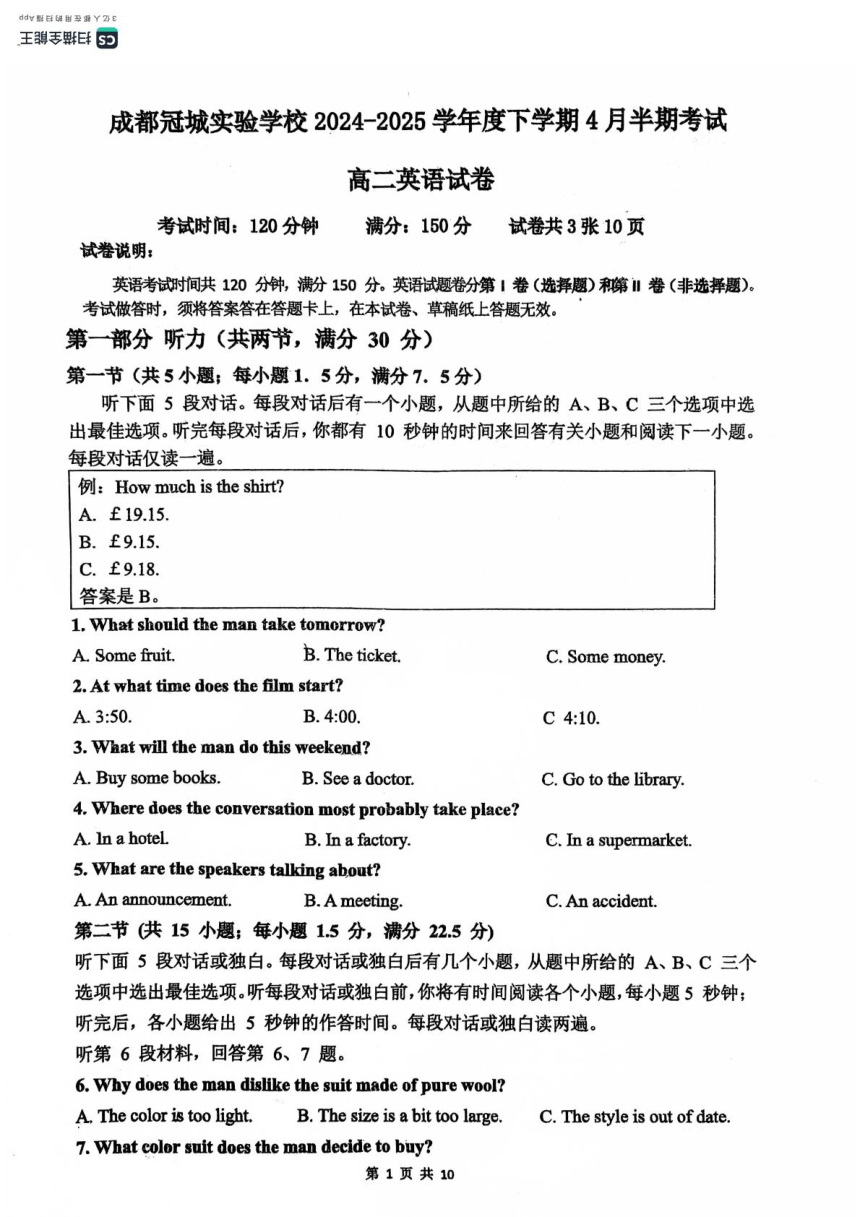 CS 扫描全能王
3亿人都在用的扫描App

成都冠城实验学校 2024-2025 学年度下学期 4 月半期考试

高二英语试卷

考试时间：120 分钟　　满分：150 分　　试卷共 3 张 10 页

试卷说明：

英语考试时间共 120 分钟，满分 150 分。英语试题卷分第 I 卷（选择题）和第 II 卷（非选择题）。考试做答时，须将答案答在答题卡上，在本试卷、草稿纸上答题无效。

第一部分 听力（共两节，满分 30 分）

第一节（共 5 小题；每小题 1. 5 分，满分 7. 5 分）

听下面 5 段对话。每段对话后有一个小题，从题中所给的 A、B、C 三个选项中选出最佳选项。听完每段对话后，你都有 10 秒钟的时间来回答有关小题和阅读下一小题。每段对话仅读一遍。

例：How much is the shirt?
A. ￡19.15.
B. ￡9.15.
C. ￡9.18.
答案是 B。

1. What should the man take tomorrow?
A. Some fruit.　　B. The ticket.　　C. Some money.

2. At what time does the film start?
A. 3:50.　　B. 4:00.　　C 4:10.

3. What will the man do this weekend?
A. Buy some books.　　B. See a doctor.　　C. Go to the library.

4. Where does the conversation most probably take place?
A. In a hotel.　　B. In a factory.　　C. In a supermarket.

5. What are the speakers talking about?
A. An announcement.　　B. A meeting.　　C. An accident.

第二节 (共 15 小题；每小题 1.5 分，满分 22.5 分)

听下面 5 段对话或独白。每段对话或独白后有几个小题，从题中所给的 A、B、C 三个选项中选出最佳选项。听每段对话或独白前，你将有时间阅读各个小题，每小题 5 秒钟；听完后，各小题给出 5 秒钟的作答时间。每段对话或独白读两遍。

听第 6 段材料，回答第 6、7 题。

6. Why does the man dislike the suit made of pure wool?
A. The color is too light.　　B. The size is a bit too large.　　C. The style is out of date.

7. What color suit does the man decide to buy?

第 1 页 共 10